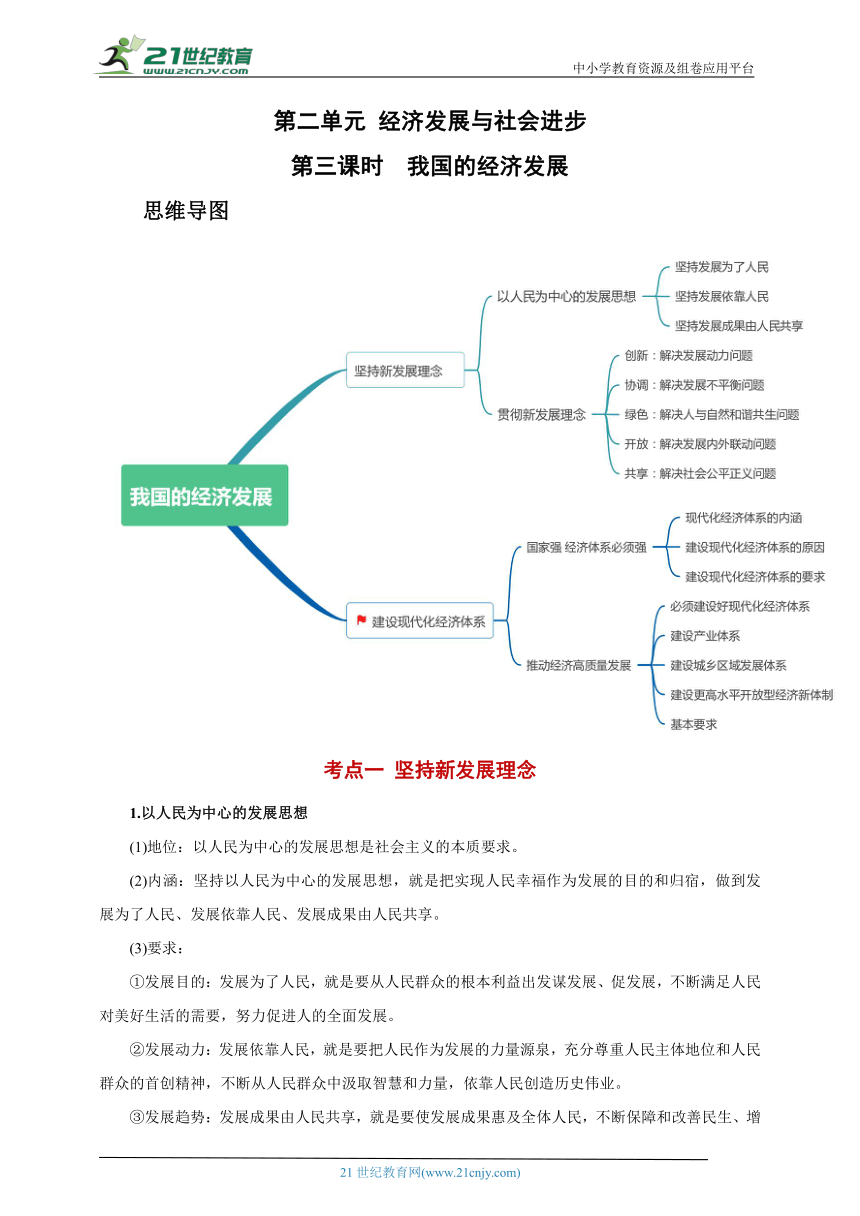 21世纪教育
www.21cnjy.com
中小学教育资源及组卷应用平台

第二单元 经济发展与社会进步

第三课时 我国的经济发展

思维导图

我国的经济发展

坚持新发展理念

以人民为中心的发展思想

坚持发展为了人民

坚持发展依靠人民

坚持发展成果由人民共享

贯彻新发展理念

创新：解决发展动力问题

协调：解决发展不平衡问题

绿色：解决人与自然和谐共生问题

开放：解决发展内外联动问题

共享：解决社会公平正义问题

建设现代化经济体系

国家强 经济体系必须强

现代化经济体系的内涵

建设现代化经济体系的原因

建设现代化经济体系的要求

推动经济高质量发展

必须建设好现代化经济体系

建设产业体系

建设城乡区域发展体系

建设更高水平开放型经济新体制

基本要求

考点一 坚持新发展理念

1.以人民为中心的发展思想

(1)地位：以人民为中心的发展思想是社会主义的本质要求。

(2)内涵：坚持以人民为中心的发展思想，就是把实现人民幸福作为发展的目的和归宿，做到发展为了人民、发展依靠人民、发展成果由人民共享。

(3)要求：

①发展目的：发展为了人民，就是要从人民群众的根本利益出发谋发展、促发展，不断满足人民对美好生活的需要，努力促进人的全面发展。

②发展动力：发展依靠人民，就是要把人民作为发展的力量源泉，充分尊重人民主体地位和人民群众的首创精神，不断从人民群众中汲取智慧和力量，依靠人民创造历史伟业。

③发展趋势：发展成果由人民共享，就是要使发展成果惠及全体人民，不断保障和改善民生、增

21 世纪教育网(www.21cnjy.com)